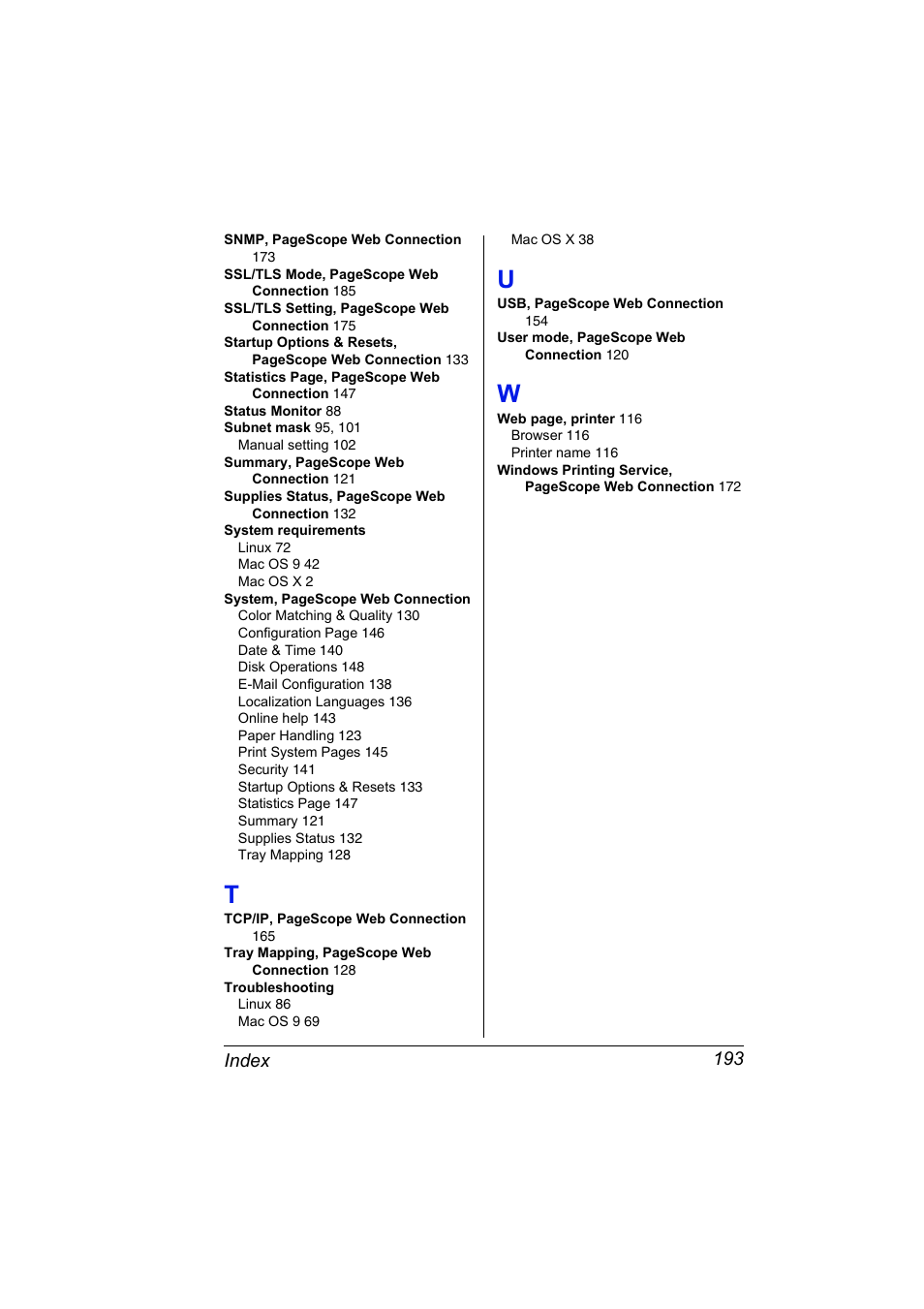 SNMP, PageScope Web Connection 173
SSL/TLS Mode, PageScope Web Connection 185
SSL/TLS Setting, PageScope Web Connection 175
Startup Options & Resets, PageScope Web Connection 133
Statistics Page, PageScope Web Connection 147
Status Monitor 88
Subnet mask 95, 101
Manual setting 102
Summary, PageScope Web Connection 121
Supplies Status, PageScope Web Connection 132
System requirements
Linux 72
Mac OS 9 42
Mac OS X 2
System, PageScope Web Connection
Color Matching & Quality 130
Configuration Page 146
Date & Time 140
Disk Operations 148
E-Mail Configuration 138
Localization Languages 136
Online help 143
Paper Handling 123
Print System Pages 145
Security 141
Startup Options & Resets 133
Statistics Page 147
Summary 121
Supplies Status 132
Tray Mapping 128

T
TCP/IP, PageScope Web Connection 165
Tray Mapping, PageScope Web Connection 128
Troubleshooting
Linux 86
Mac OS 9 69

Mac OS X 38

U
USB, PageScope Web Connection 154
User mode, PageScope Web Connection 120

W
Web page, printer 116
Browser 116
Printer name 116
Windows Printing Service, PageScope Web Connection 172

Index 193